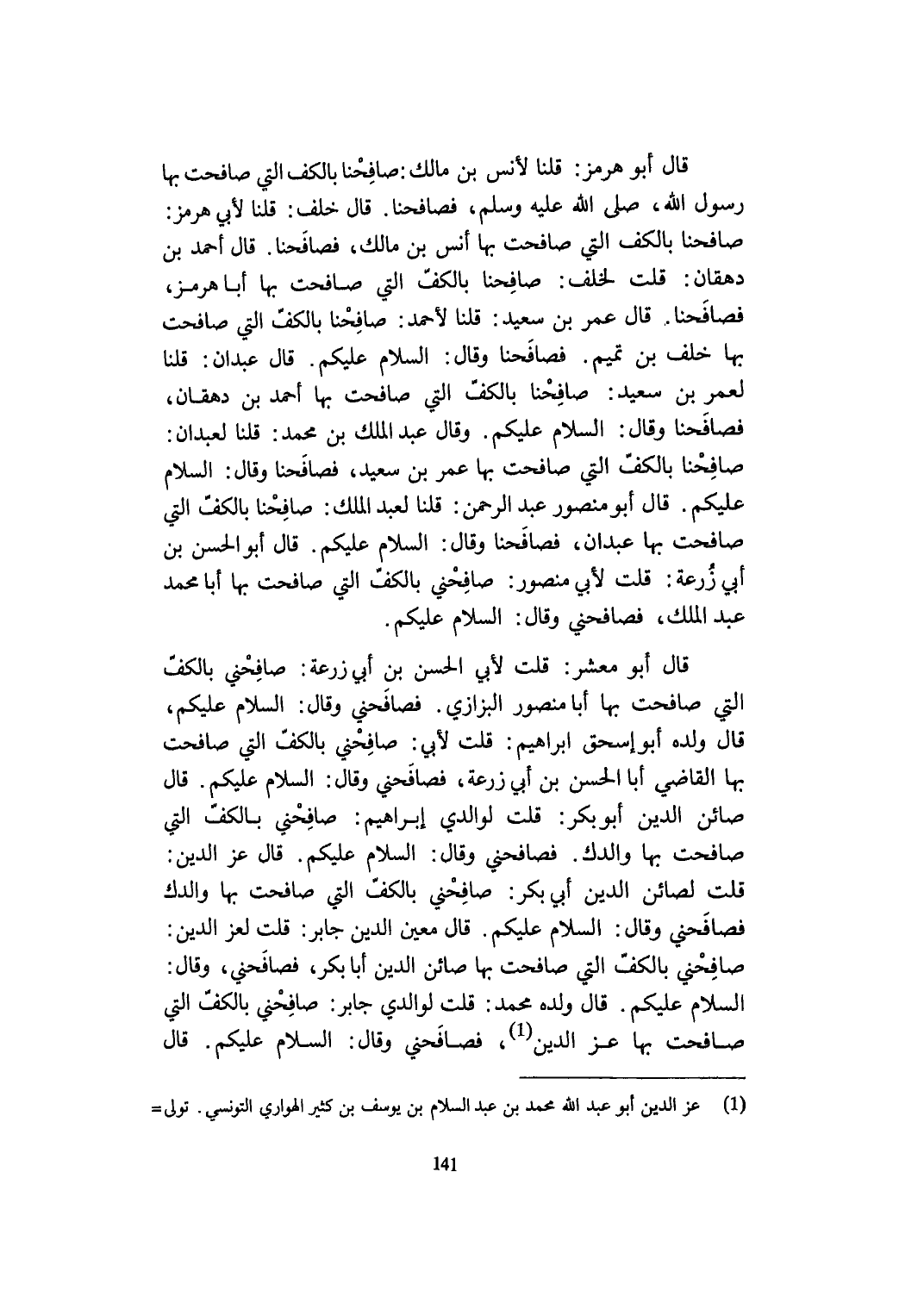 قال أبو هرمز: قلنا لأنس بن مالك: صافِحْنا بالكف التي صافحت بها رسول الله، صلى الله عليه وسلم، فصافحنا. قال خلف: قلنا لأبي هرمز: صافحنا بالكف التي صافحت بها أنس بن مالك، فصافَحنا. قال أحمد بن دهقان: قلت لخلف: صافِحنا بالكفّ التي صافحت بها أبا هرمز، فصافَحنا. قال عمر بن سعيد: قلنا لأحمد: صافِحْنا بالكفّ التي صافحت بها خلف بن تميم. فصافَحنا وقال: السلام عليكم. قال عبدان: قلنا لعمر بن سعيد: صافِحْنا بالكفّ التي صافحت بها أحمد بن دهقان، فصافَحنا وقال: السلام عليكم. وقال عبد الملك بن محمد: قلنا لعبدان: صافِحْنا بالكفّ التي صافحت بها عمر بن سعيد، فصافَحنا وقال: السلام عليكم. قال أبو منصور عبد الرحمن: قلنا لعبد الملك: صافِحْنا بالكفّ التي صافحت بها عبدان، فصافَحنا وقال: السلام عليكم. قال أبو الحسن بن أبي زُرعة: قلت لأبي منصور: صافِحْني بالكفّ التي صافحت بها أبا محمد عبد الملك، فصافحني وقال: السلام عليكم.

قال أبو معشر: قلت لأبي الحسن بن أبي زرعة: صافِحْني بالكفّ التي صافحت بها أبا منصور البزازي. فصافَحني وقال: السلام عليكم، قال ولده أبو إسحق ابراهيم: قلت لأبي: صافِحْني بالكفّ التي صافحت بها القاضي أبا الحسن بن أبي زرعة، فصافَحني وقال: السلام عليكم. قال صائن الدين أبو بكر: قلت لوالدي إبراهيم: صافِحْني بالكفّ التي صافحت بها والدك. فصافحني وقال: السلام عليكم. قال عز الدين: قلت لصائن الدين أبي بكر: صافِحْني بالكفّ التي صافحت بها والدك فصافَحني وقال: السلام عليكم. قال معين الدين جابر: قلت لعز الدين: صافِحْني بالكفّ التي صافحت بها صائن الدين أبا بكر، فصافَحني، وقال: السلام عليكم. قال ولده محمد: قلت لوالدي جابر: صافِحْني بالكفّ التي صافحت بها عز الدين$^{(1)}$، فصافَحني وقال: السلام عليكم. قال

(1) عز الدين أبو عبد الله محمد بن عبد السلام بن يوسف بن كثير الهواري التونسي. تولى=

141